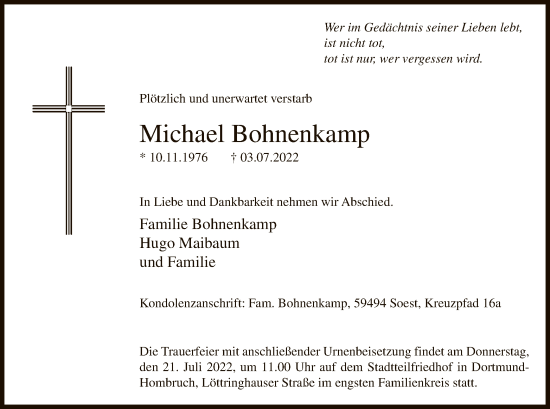 Wer im Gedächtnis seiner Lieben lebt,
ist nicht tot,
tot ist nur, wer vergessen wird.

Plötzlich und unerwartet verstarb

Michael Bohnenkamp

* 10.11.1976 † 03.07.2022

In Liebe und Dankbarkeit nehmen wir Abschied.

Familie Bohnenkamp
Hugo Maibaum
und Familie

Kondolenzanschrift: Fam. Bohnenkamp, 59494 Soest, Kreuzpfad 16a

Die Trauerfeier mit anschließender Urnenbeisetzung findet am Donnerstag, den 21. Juli 2022, um 11.00 Uhr auf dem Stadtteilfriedhof in Dortmund-Hombruch, Löttringhauser Straße im engsten Familienkreis statt.